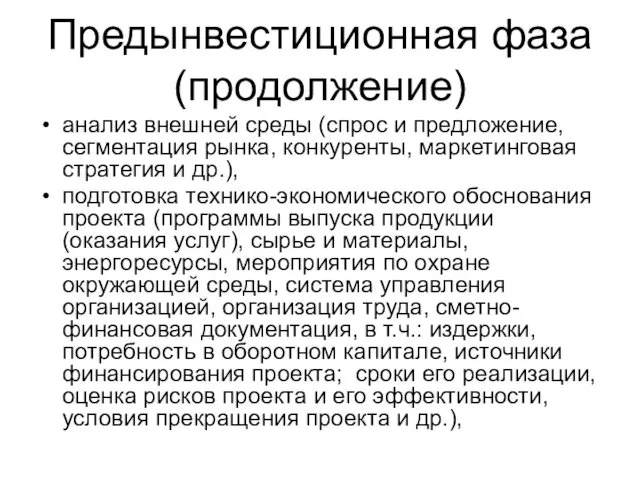 Предынвестиционная фаза (продолжение)

• анализ внешней среды (спрос и предложение, сегментация рынка, конкуренты, маркетинговая стратегия и др.),

• подготовка технико-экономического обоснования проекта (программы выпуска продукции (оказания услуг), сырье и материалы, энергоресурсы, мероприятия по охране окружающей среды, система управления организацией, организация труда, сметно-финансовая документация, в т.ч.: издержки, потребность в оборотном капитале, источники финансирования проекта;  сроки его реализации, оценка рисков проекта и его эффективности, условия прекращения проекта и др.),